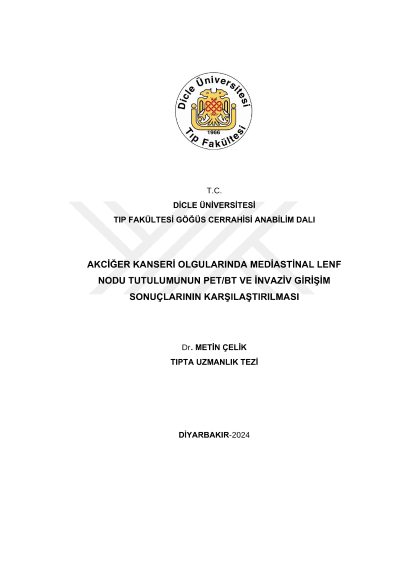 Dicle Üniversitesi
1966
Tıp Fakültesi

T.C.
DİCLE ÜNİVERSİTESİ
TIP FAKÜLTESİ GÖĞÜS CERRAHİSİ ANABİLİM DALI

AKCİĞER KANSERİ OLGULARINDA MEDİASTİNAL LENF NODU TUTULUMUNUN PET/BT VE İNVAZİV GİRİŞİM SONUÇLARININ KARŞILAŞTIRILMASI

Dr. METİN ÇELİK
TIPTA UZMANLIK TEZİ

DİYARBAKIR-2024